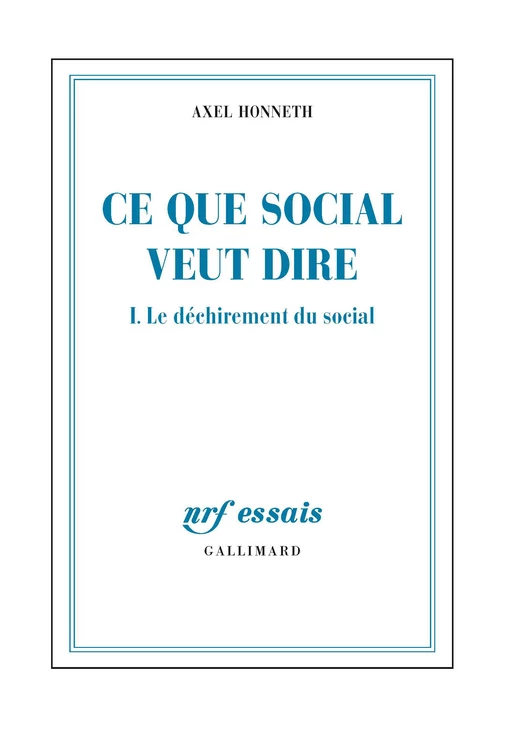 AXEL HONNETH

CE QUE SOCIAL VEUT DIRE

I. Le déchirement du social

nrf essais

GALLIMARD